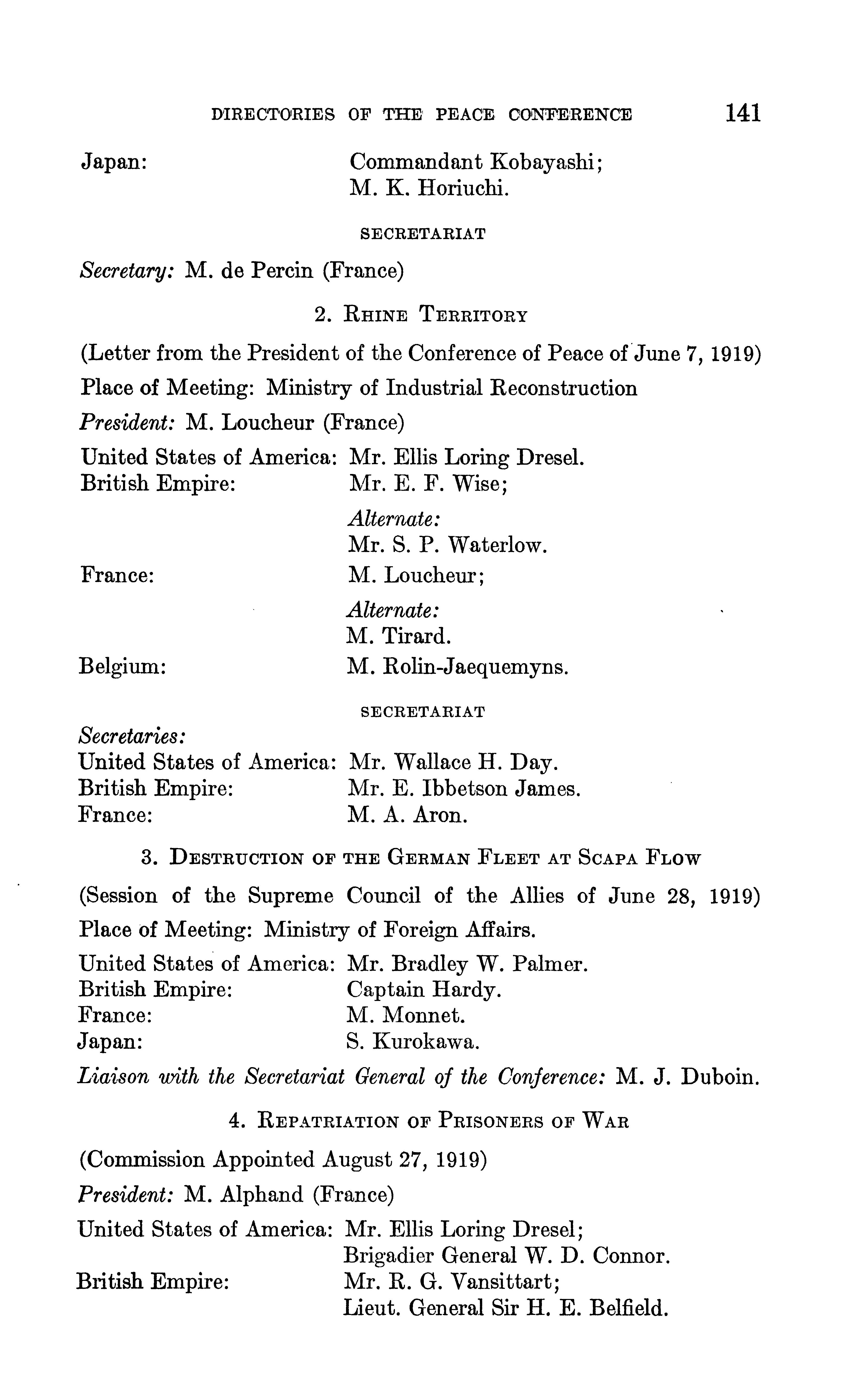 DIRECTORIES OF THE PEACE CONFERENCE 141

Japan: Commandant Kobayashi; M. K. Horiuchi.

SECRETARIAT

Secretary: M. de Percin (France)

2. RHINE TERRITORY

(Letter from the President of the Conference of Peace of June 7, 1919)

Place of Meeting: Ministry of Industrial Reconstruction

President: M. Loucheur (France)

United States of America: Mr. Ellis Loring Dresel.
British Empire: Mr. E. F. Wise;
Alternate:
Mr. S. P. Waterlow.
France: M. Loucheur;
Alternate:
M. Tirard.
Belgium: M. Rolin-Jaequemyns.

SECRETARIAT

Secretaries:
United States of America: Mr. Wallace H. Day.
British Empire: Mr. E. Ibbetson James.
France: M. A. Aron.

3. DESTRUCTION OF THE GERMAN FLEET AT SCAPA FLOW

(Session of the Supreme Council of the Allies of June 28, 1919)

Place of Meeting: Ministry of Foreign Affairs.

United States of America: Mr. Bradley W. Palmer.
British Empire: Captain Hardy.
France: M. Monnet.
Japan: S. Kurokawa.

Liaison with the Secretariat General of the Conference: M. J. Duboin.

4. REPATRIATION OF PRISONERS OF WAR

(Commission Appointed August 27, 1919)

President: M. Alphand (France)

United States of America: Mr. Ellis Loring Dresel; Brigadier General W. D. Connor.
British Empire: Mr. R. G. Vansittart; Lieut. General Sir H. E. Belfield.